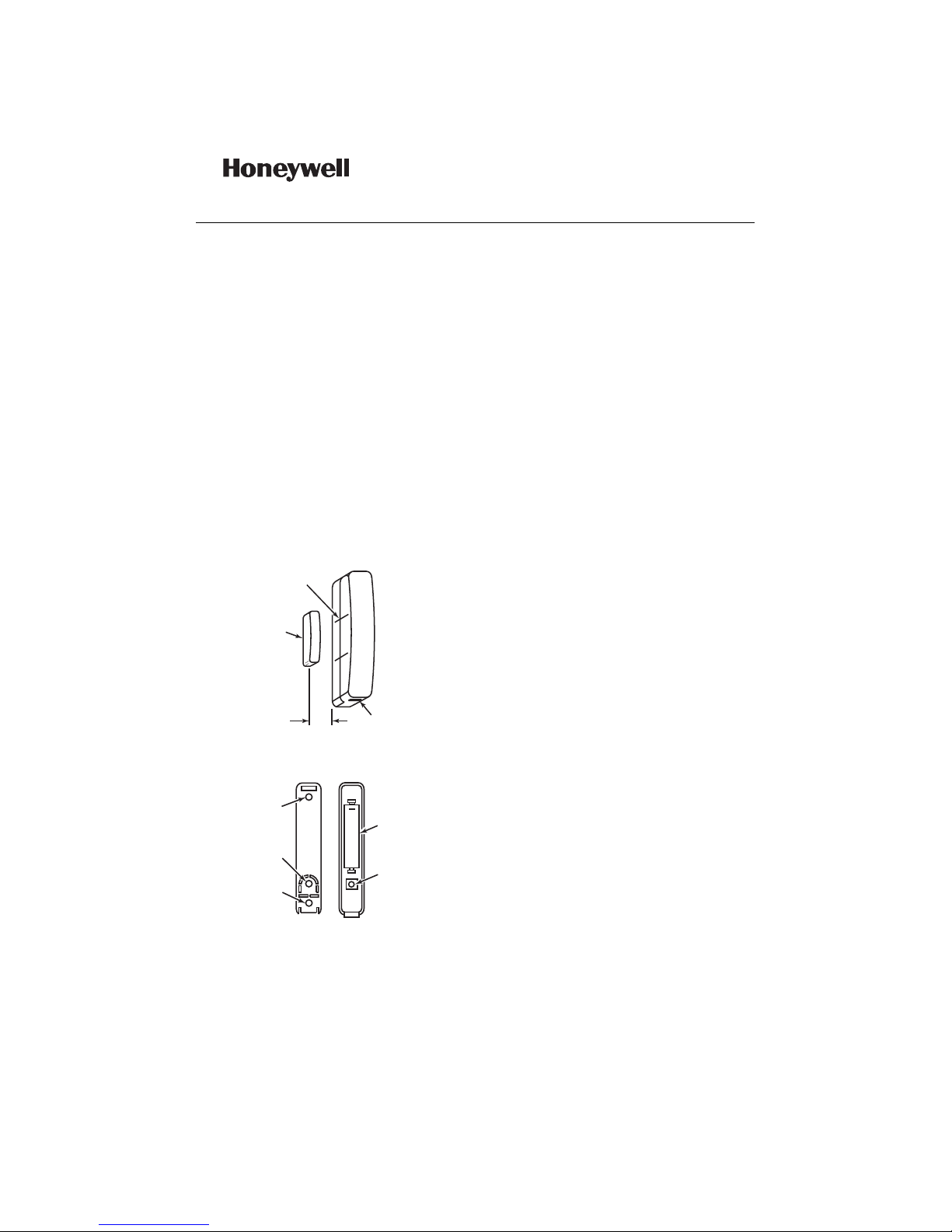 Honeywell